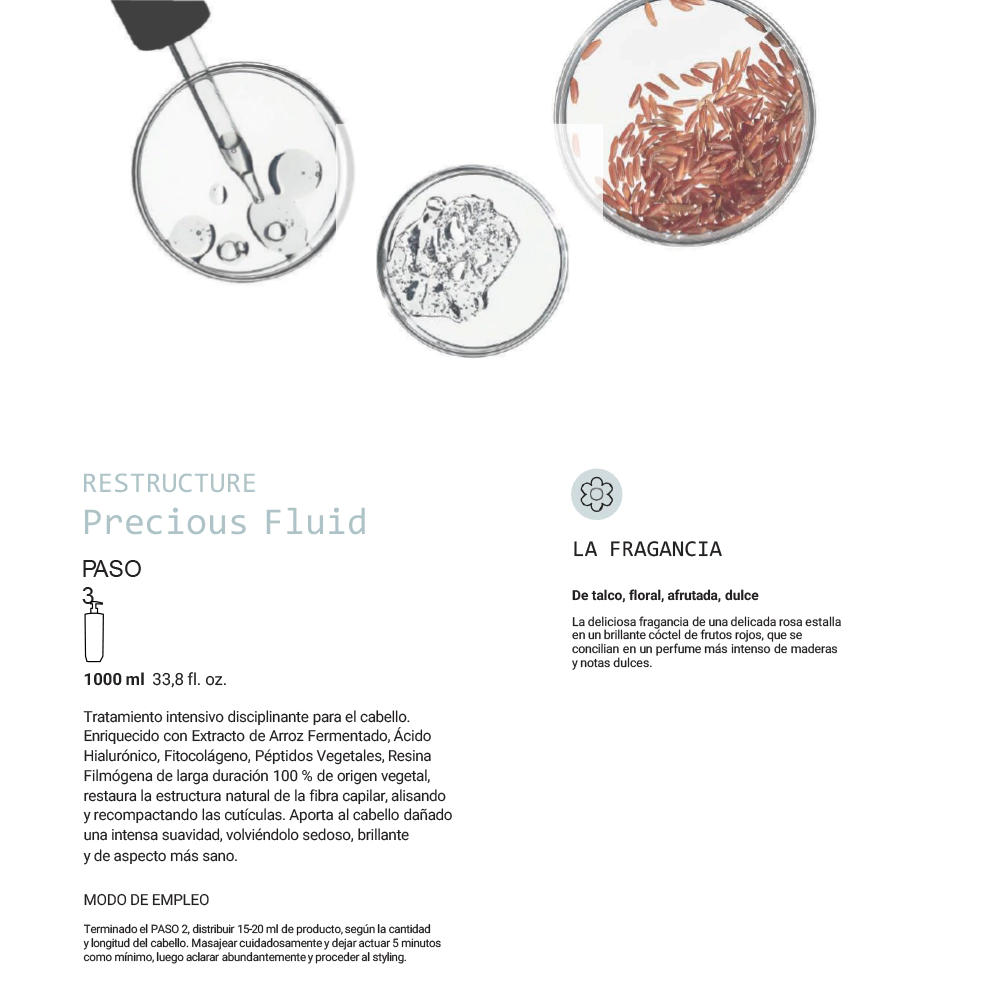 RESTRUCTURE
Precious Fluid

PASO
3

1000 ml 33,8 fl. oz.

Tratamiento intensivo disciplinante para el cabello. Enriquecido con Extracto de Arroz Fermentado, Ácido Hialurónico, Fitocolágeno, Péptidos Vegetales, Resina Filmógena de larga duración 100 % de origen vegetal, restaura la estructura natural de la fibra capilar, alisando y recompactando las cutículas. Aporta al cabello dañado una intensa suavidad, volviéndolo sedoso, brillante y de aspecto más sano.

MODO DE EMPLEO

Terminado el PASO 2, distribuir 15-20 ml de producto, según la cantidad y longitud del cabello. Masajear cuidadosamente y dejar actuar 5 minutos como mínimo, luego aclarar abundantemente y proceder al styling.

LA FRAGANCIA

De talco, floral, afrutada, dulce

La deliciosa fragancia de una delicada rosa estalla en un brillante cóctel de frutos rojos, que se concilian en un perfume más intenso de maderas y notas dulces.